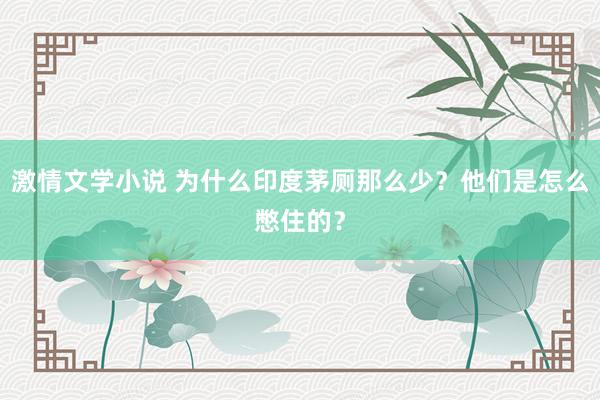 激情文学小说 为什么印度茅厕那么少？他们是怎么憋住的？